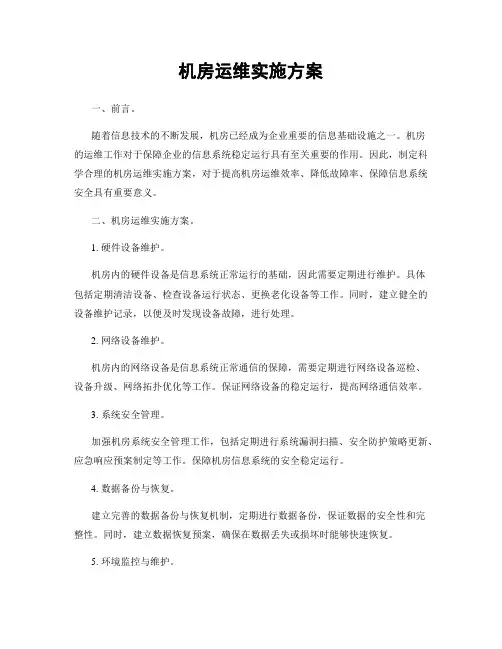 机房运维实施方案

一、前言。

随着信息技术的不断发展，机房已经成为企业重要的信息基础设施之一。机房的运维工作对于保障企业的信息系统稳定运行具有至关重要的作用。因此，制定科学合理的机房运维实施方案，对于提高机房运维效率、降低故障率、保障信息系统安全具有重要意义。

二、机房运维实施方案。

1. 硬件设备维护。

机房内的硬件设备是信息系统正常运行的基础，因此需要定期进行维护。具体包括定期清洁设备、检查设备运行状态、更换老化设备等工作。同时，建立健全的设备维护记录，以便及时发现设备故障，进行处理。

2. 网络设备维护。

机房内的网络设备是信息系统正常通信的保障，需要定期进行网络设备巡检、设备升级、网络拓扑优化等工作。保证网络设备的稳定运行，提高网络通信效率。

3. 系统安全管理。

加强机房系统安全管理工作，包括定期进行系统漏洞扫描、安全防护策略更新、应急响应预案制定等工作。保障机房信息系统的安全稳定运行。

4. 数据备份与恢复。

建立完善的数据备份与恢复机制，定期进行数据备份，保证数据的安全性和完整性。同时，建立数据恢复预案，确保在数据丢失或损坏时能够快速恢复。

5. 环境监控与维护。